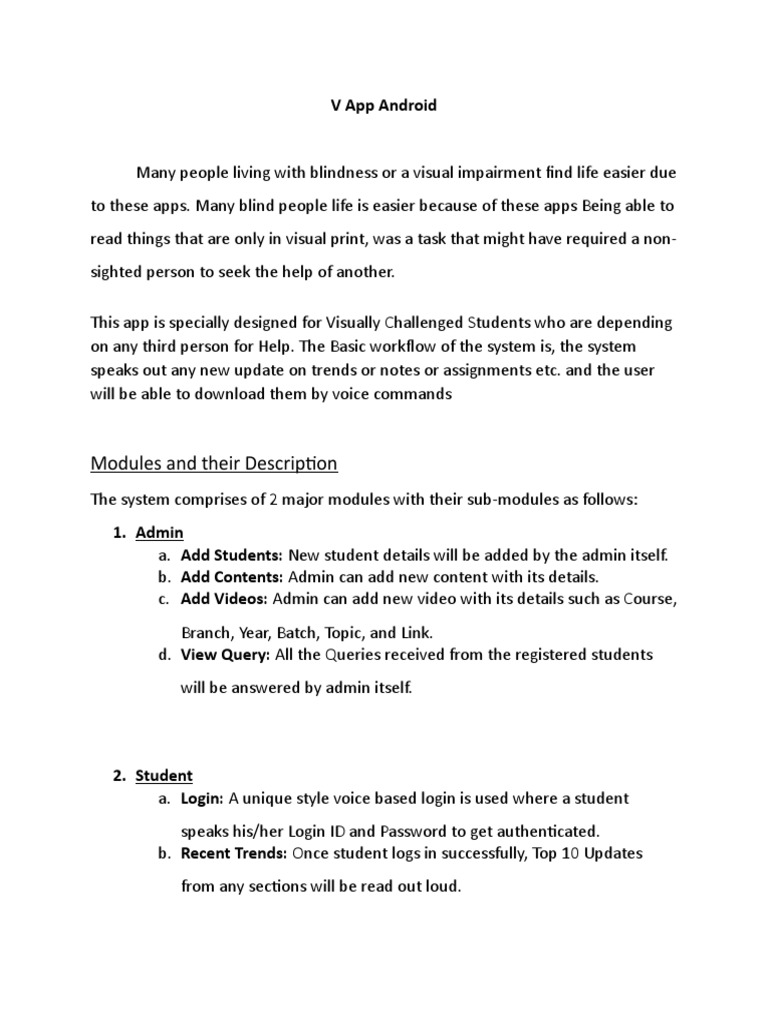 V App Android

Many people living with blindness or a visual impairment find life easier due to these apps. Many blind people life is easier because of these apps Being able to read things that are only in visual print, was a task that might have required a non-sighted person to seek the help of another.

This app is specially designed for Visually Challenged Students who are depending on any third person for Help. The Basic workflow of the system is, the system speaks out any new update on trends or notes or assignments etc. and the user will be able to download them by voice commands

Modules and their Description

The system comprises of 2 major modules with their sub-modules as follows:

1. Admin
a. Add Students: New student details will be added by the admin itself.
b. Add Contents: Admin can add new content with its details.
c. Add Videos: Admin can add new video with its details such as Course, Branch, Year, Batch, Topic, and Link.
d. View Query: All the Queries received from the registered students will be answered by admin itself.

2. Student
a. Login: A unique style voice based login is used where a student speaks his/her Login ID and Password to get authenticated.
b. Recent Trends: Once student logs in successfully, Top 10 Updates from any sections will be read out loud.